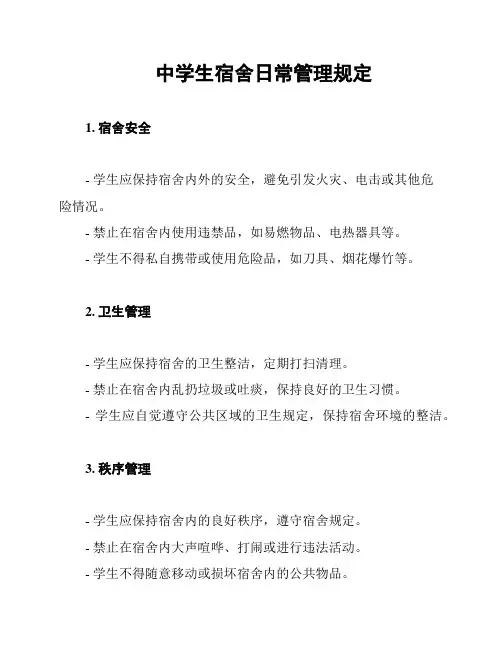 中学生宿舍日常管理规定

1. 宿舍安全

- 学生应保持宿舍内外的安全，避免引发火灾、电击或其他危险情况。
- 禁止在宿舍内使用违禁品，如易燃物品、电热器具等。
- 学生不得私自携带或使用危险品，如刀具、烟花爆竹等。

2. 卫生管理

- 学生应保持宿舍的卫生整洁，定期打扫清理。
- 禁止在宿舍内乱扔垃圾或吐痰，保持良好的卫生习惯。
- 学生应自觉遵守公共区域的卫生规定，保持宿舍环境的整洁。

3. 秩序管理

- 学生应保持宿舍内的良好秩序，遵守宿舍规定。
- 禁止在宿舍内大声喧哗、打闹或进行违法活动。
- 学生不得随意移动或损坏宿舍内的公共物品。